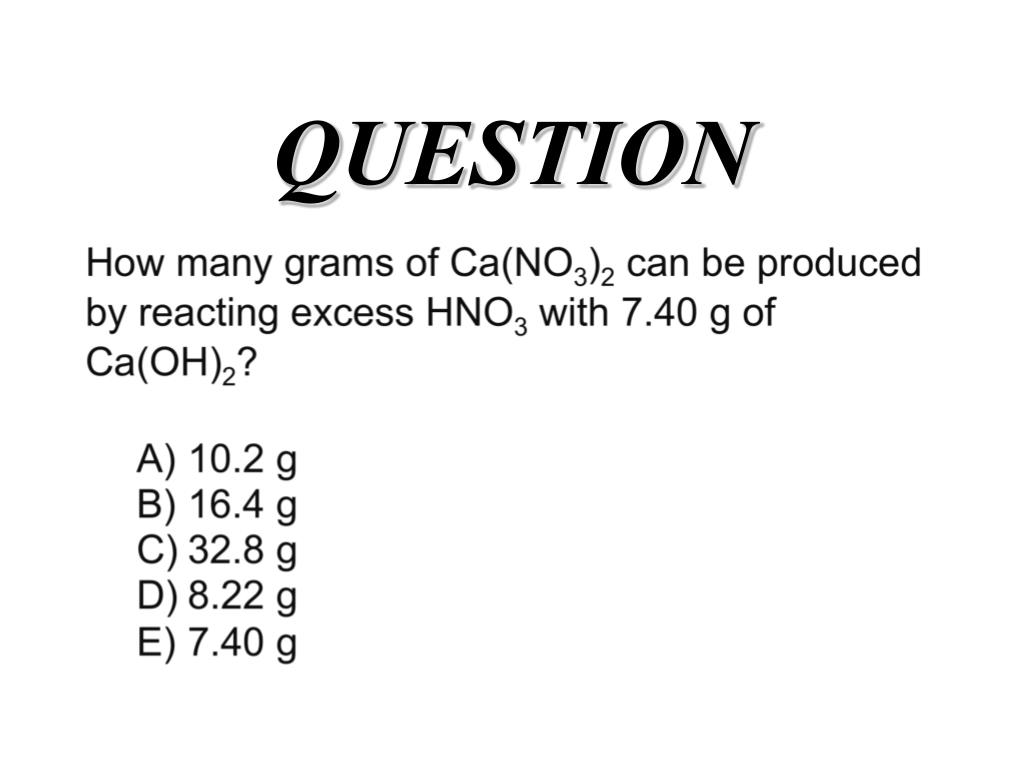 QUESTION

How many grams of $Ca(NO_3)_2$ can be produced by reacting excess $HNO_3$ with 7.40 g of $Ca(OH)_2$?

A) 10.2 g
B) 16.4 g
C) 32.8 g
D) 8.22 g
E) 7.40 g